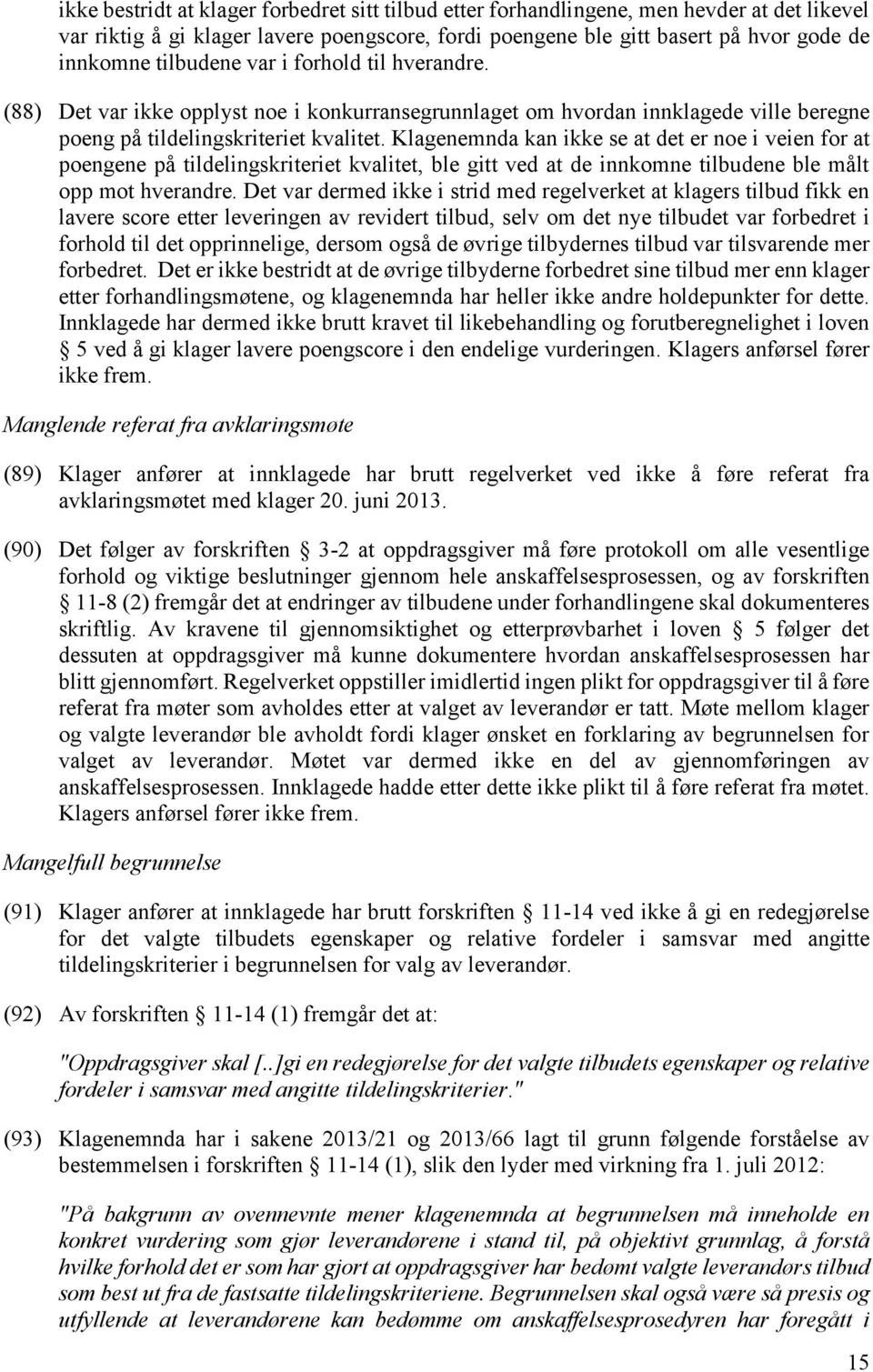 ikke bestridt at klager forbedret sitt tilbud etter forhandlingene, men hevder at det likevel var riktig å gi klager lavere poengscore, fordi poengene ble gitt basert på hvor gode de innkomne tilbudene var i forhold til hverandre.

(88) Det var ikke opplyst noe i konkurransegrunnlaget om hvordan innklagede ville beregne poeng på tildelingskriteriet kvalitet. Klagenemnda kan ikke se at det er noe i veien for at poengene på tildelingskriteriet kvalitet, ble gitt ved at de innkomne tilbudene ble målt opp mot hverandre. Det var dermed ikke i strid med regelverket at klagers tilbud fikk en lavere score etter leveringen av revidert tilbud, selv om det nye tilbudet var forbedret i forhold til det opprinnelige, dersom også de øvrige tilbydernes tilbud var tilsvarende mer forbedret. Det er ikke bestridt at de øvrige tilbyderne forbedret sine tilbud mer enn klager etter forhandlingsmøtene, og klagenemnda har heller ikke andre holdepunkter for dette. Innklagede har dermed ikke brutt kravet til likebehandling og forutberegnelighet i loven § 5 ved å gi klager lavere poengscore i den endelige vurderingen. Klagers anførsel fører ikke frem.

Manglende referat fra avklaringsmøte

(89) Klager anfører at innklagede har brutt regelverket ved ikke å føre referat fra avklaringsmøtet med klager 20. juni 2013.

(90) Det følger av forskriften § 3-2 at oppdragsgiver må føre protokoll om alle vesentlige forhold og viktige beslutninger gjennom hele anskaffelsesprosessen, og av forskriften § 11-8 (2) fremgår det at endringer av tilbudene under forhandlingene skal dokumenteres skriftlig. Av kravene til gjennomsiktighet og etterprøvbarhet i loven § 5 følger det dessuten at oppdragsgiver må kunne dokumentere hvordan anskaffelsesprosessen har blitt gjennomført. Regelverket oppstiller imidlertid ingen plikt for oppdragsgiver til å føre referat fra møter som avholdes etter at valget av leverandør er tatt. Møte mellom klager og valgte leverandør ble avholdt fordi klager ønsket en forklaring av begrunnelsen for valget av leverandør. Møtet var dermed ikke en del av gjennomføringen av anskaffelsesprosessen. Innklagede hadde etter dette ikke plikt til å føre referat fra møtet. Klagers anførsel fører ikke frem.

Mangelfull begrunnelse

(91) Klager anfører at innklagede har brutt forskriften § 11-14 ved ikke å gi en redegjørelse for det valgte tilbudets egenskaper og relative fordeler i samsvar med angitte tildelingskriterier i begrunnelsen for valg av leverandør.

(92) Av forskriften § 11-14 (1) fremgår det at:

"Oppdragsgiver skal [..]gi en redegjørelse for det valgte tilbudets egenskaper og relative fordeler i samsvar med angitte tildelingskriterier."

(93) Klagenemnda har i sakene 2013/21 og 2013/66 lagt til grunn følgende forståelse av bestemmelsen i forskriften § 11-14 (1), slik den lyder med virkning fra 1. juli 2012:

"På bakgrunn av ovennevnte mener klagenemnda at begrunnelsen må inneholde en konkret vurdering som gjør leverandørene i stand til, på objektivt grunnlag, å forstå hvilke forhold det er som har gjort at oppdragsgiver har bedømt valgte leverandørs tilbud som best ut fra de fastsatte tildelingskriteriene. Begrunnelsen skal også være så presis og utfyllende at leverandørene kan bedømme om anskaffelsesprosedyren har foregått i

15